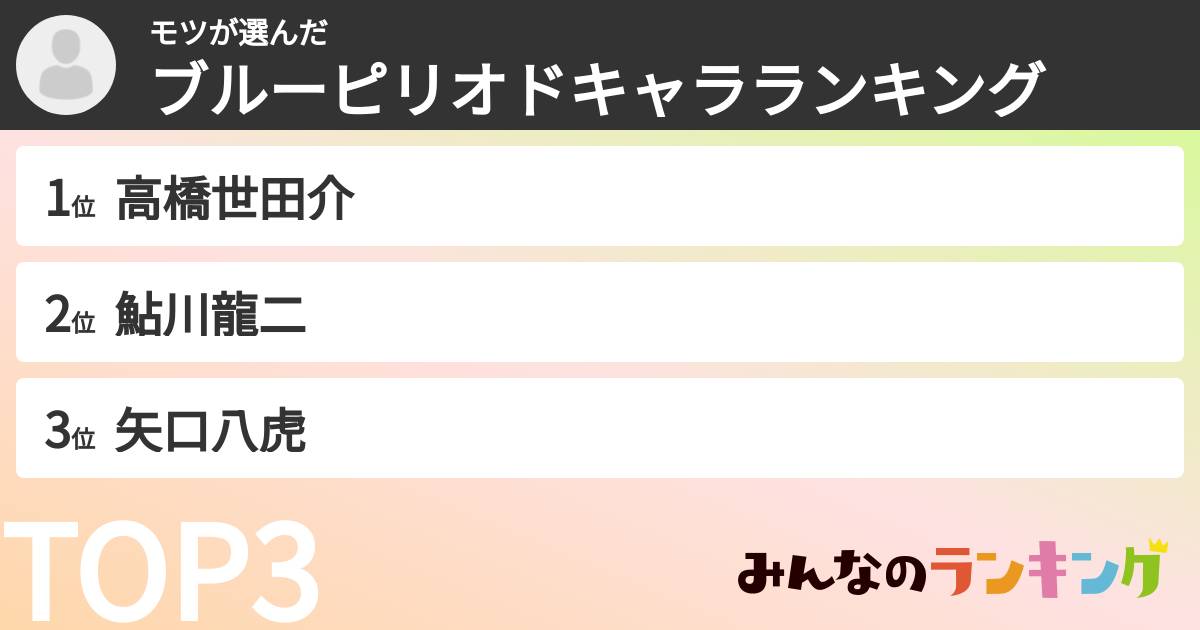 モツが選んだ
ブルーピリオドキャラランキング

1位 高橋世田介

2位 鮎川龍二

3位 矢口八虎

TOP3

みんなのランキング